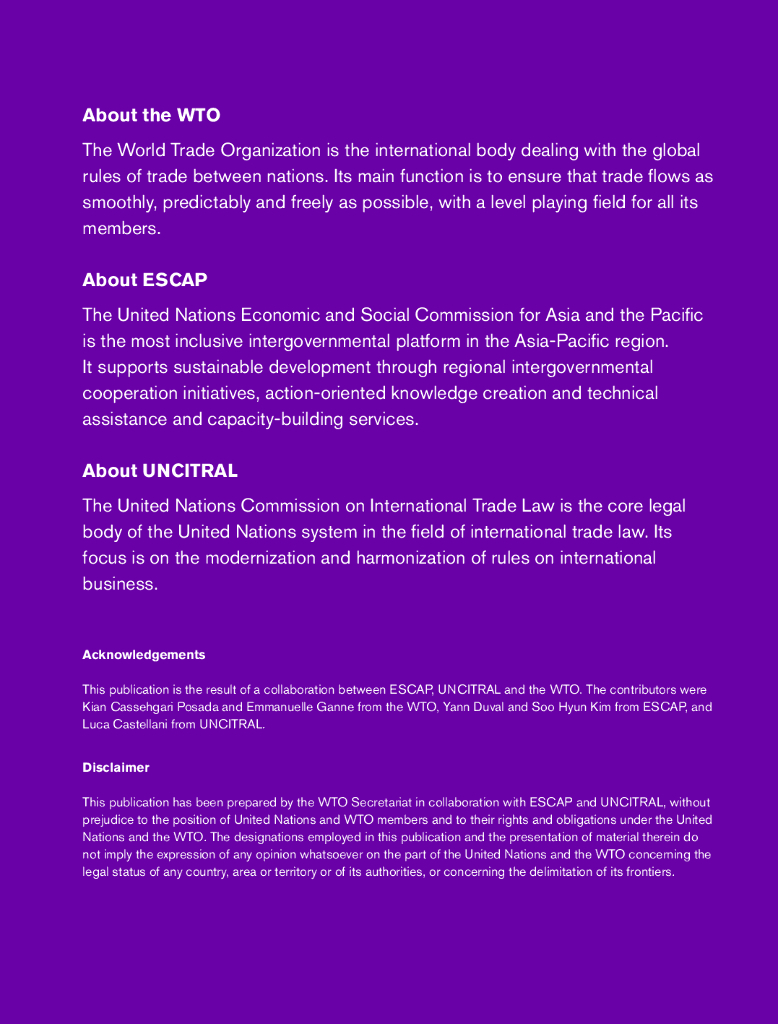 About the WTO

The World Trade Organization is the international body dealing with the global rules of trade between nations. Its main function is to ensure that trade flows as smoothly, predictably and freely as possible, with a level playing field for all its members.

About ESCAP

The United Nations Economic and Social Commission for Asia and the Pacific is the most inclusive intergovernmental platform in the Asia-Pacific region. It supports sustainable development through regional intergovernmental cooperation initiatives, action-oriented knowledge creation and technical assistance and capacity-building services.

About UNCITRAL

The United Nations Commission on International Trade Law is the core legal body of the United Nations system in the field of international trade law. Its focus is on the modernization and harmonization of rules on international business.

Acknowledgements

This publication is the result of a collaboration between ESCAP, UNCITRAL and the WTO. The contributors were Kian Cassehgari Posada and Emmanuelle Ganne from the WTO, Yann Duval and Soo Hyun Kim from ESCAP, and Luca Castellani from UNCITRAL.

Disclaimer

This publication has been prepared by the WTO Secretariat in collaboration with ESCAP and UNCITRAL, without prejudice to the position of United Nations and WTO members and to their rights and obligations under the United Nations and the WTO. The designations employed in this publication and the presentation of material therein do not imply the expression of any opinion whatsoever on the part of the United Nations and the WTO concerning the legal status of any country, area or territory or of its authorities, or concerning the delimitation of its frontiers.